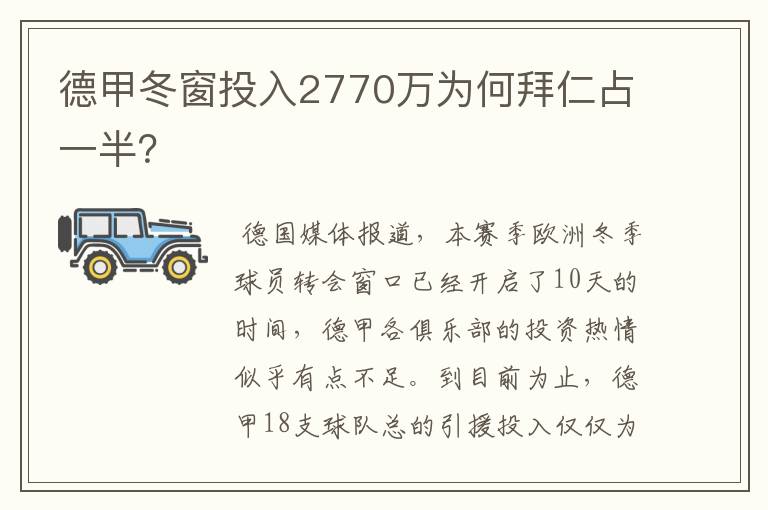 德甲冬窗投入2770万为何拜仁占一半?

德国媒体报道，本赛季欧洲冬季球员转会窗口已经开启了10天的时间，德甲各俱乐部的投资热情似乎有点不足。到目前为止，德甲18支球队总的引援投入仅仅为